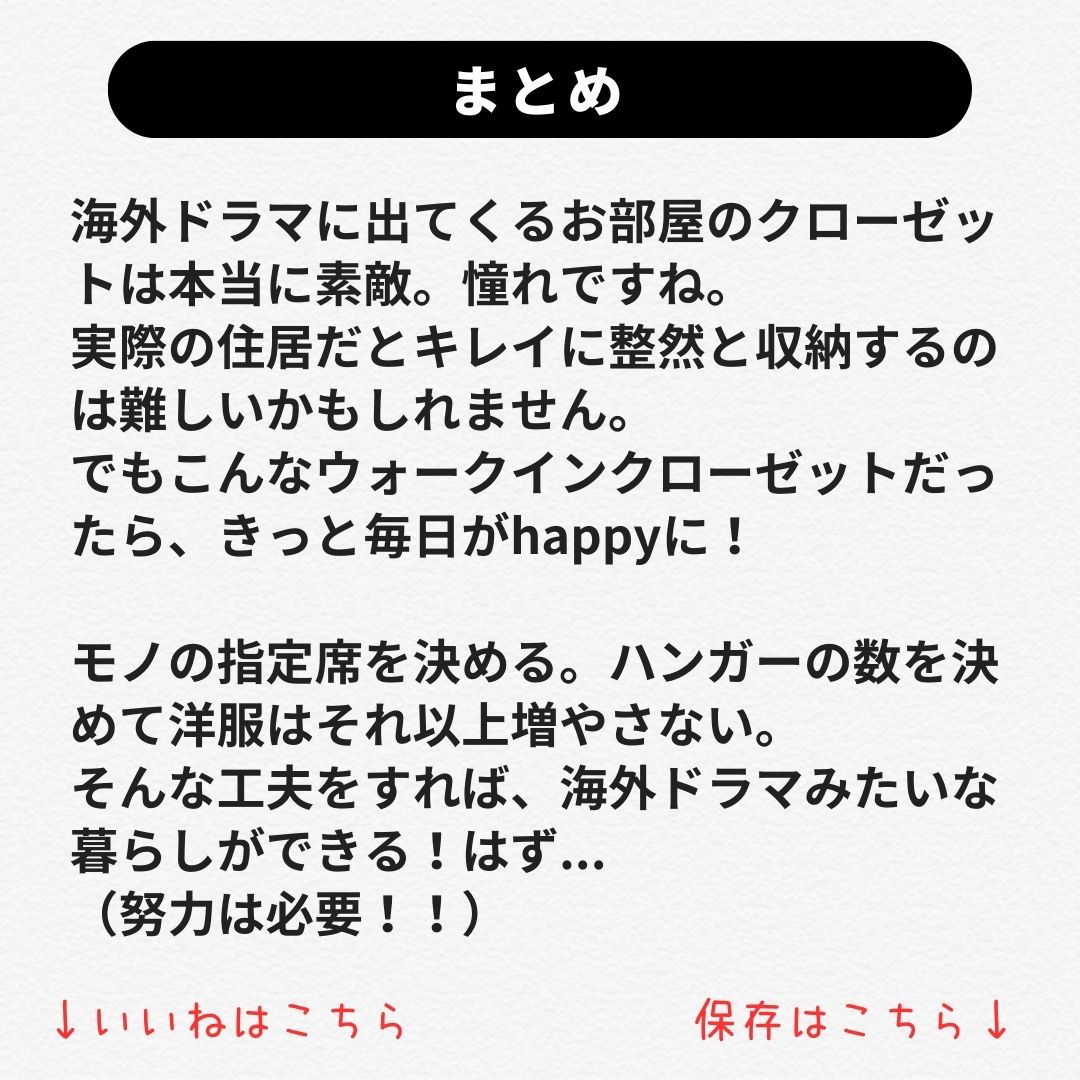 まとめ

海外ドラマに出てくるお部屋のクローゼットは本当に素敵。憧れですね。
実際の住居だとキレイに整然と収納するのは難しいかもしれません。
でもこんなウォークインクローゼットだったら、きっと毎日がhappyに！

モノの指定席を決める。ハンガーの数を決めて洋服はそれ以上増やさない。
そんな工夫をすれば、海外ドラマみたいな暮らしができる！はず…
（努力は必要！！）

↓いいねはこちら 保存はこちら↓